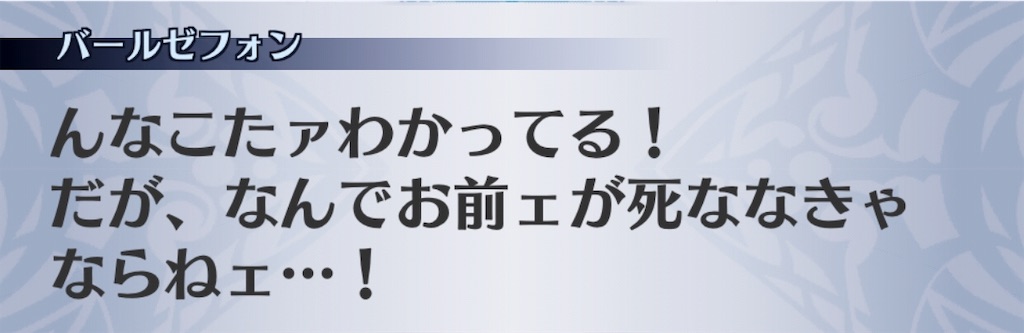 バールゼフォン

んなこたァわかってる！
だが、なんでお前ェが死ななきゃならねェ…！